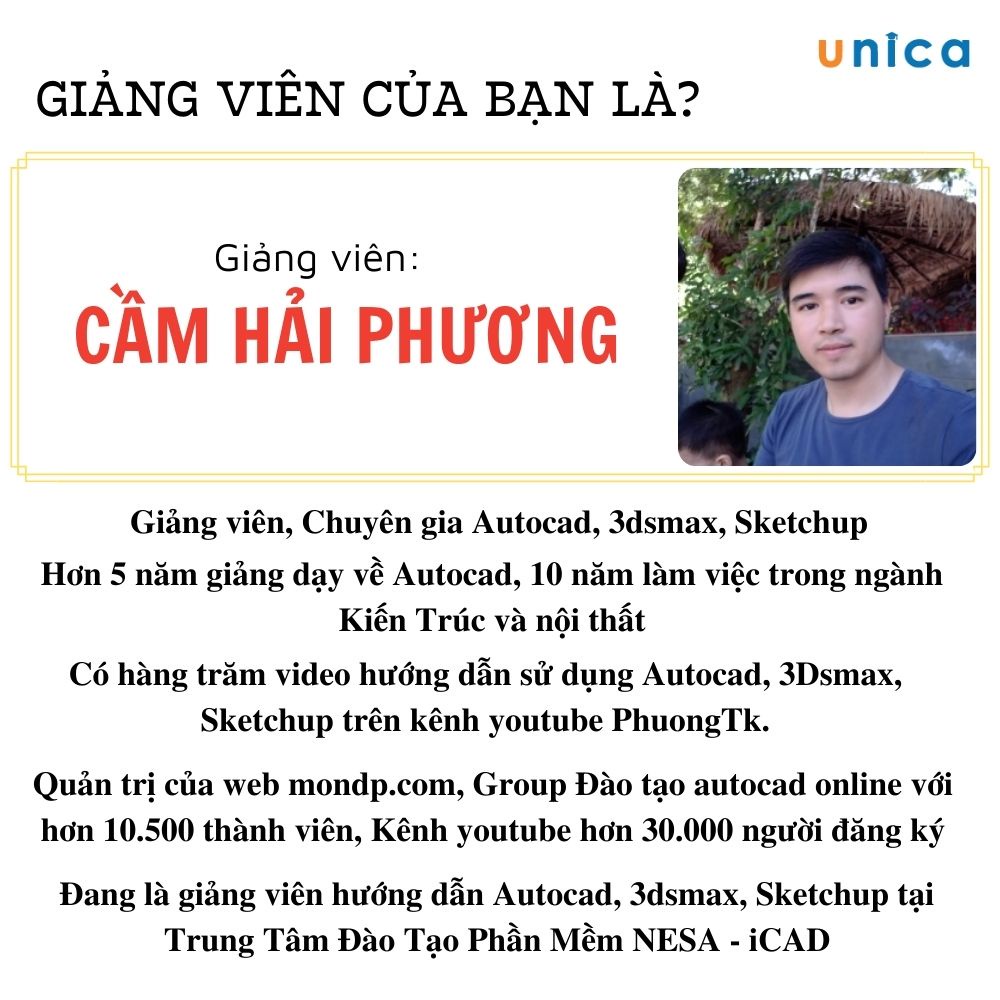 unica

GIẢNG VIÊN CỦA BẠN LÀ?

Giảng viên:
CẦM HẢI PHƯƠNG

Giảng viên, Chuyên gia Autocad, 3dsmax, Sketchup

Hơn 5 năm giảng dạy về Autocad, 10 năm làm việc trong ngành Kiến Trúc và nội thất

Có hàng trăm video hướng dẫn sử dụng Autocad, 3Dsmax, Sketchup trên kênh youtube PhuongTk.

Quản trị của web mondp.com, Group Đào tạo autocad online với hơn 10.500 thành viên, Kênh youtube hơn 30.000 người đăng ký

Đang là giảng viên hướng dẫn Autocad, 3dsmax, Sketchup tại Trung Tâm Đào Tạo Phần Mềm NESA - iCAD